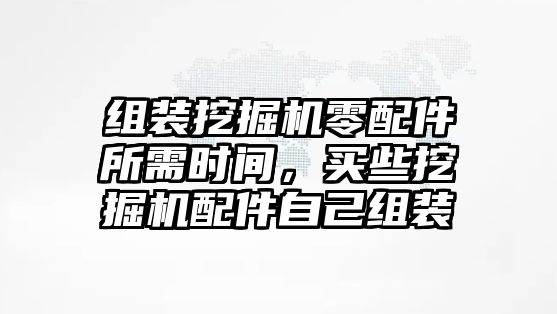 组装挖掘机零配件所需时间，买些挖掘机配件自己组装